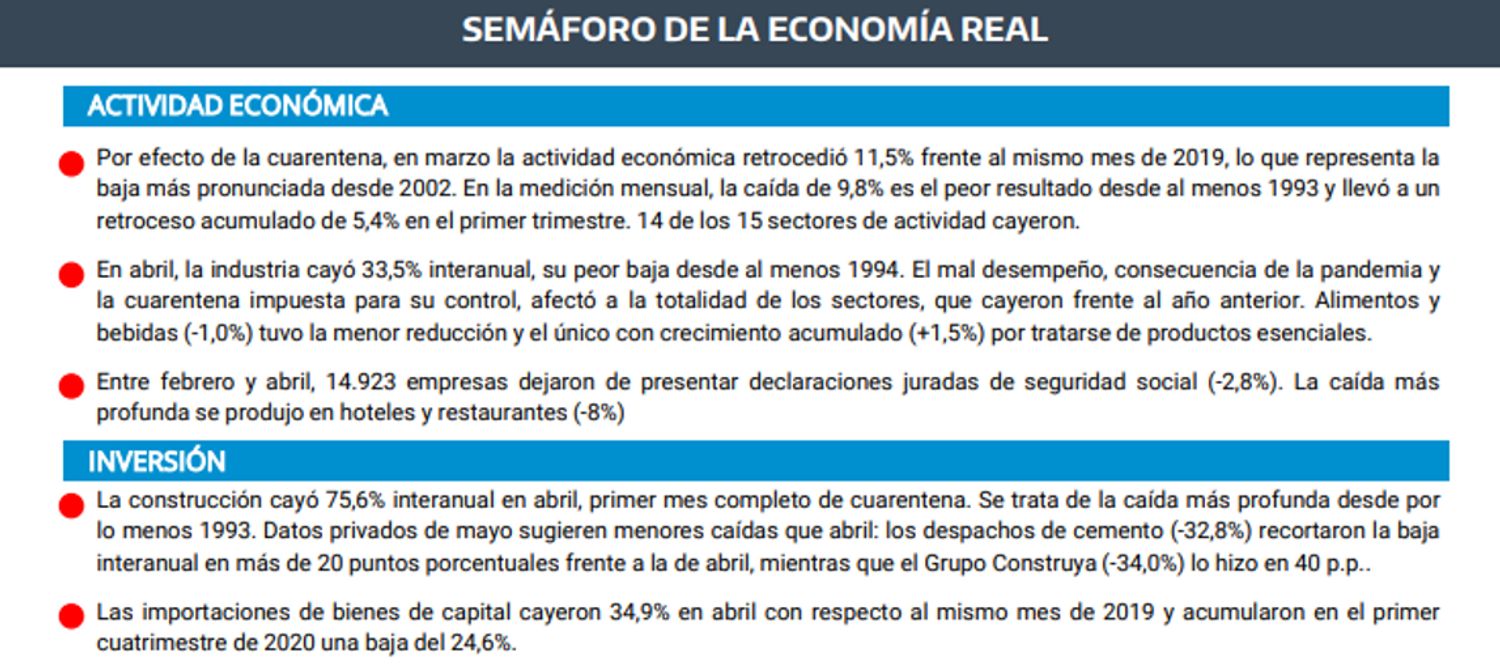 SEMÁFORO DE LA ECONOMÍA REAL

ACTIVIDAD ECONÓMICA

Por efecto de la cuarentena, en marzo la actividad económica retrocedió 11,5% frente al mismo mes de 2019, lo que representa la baja más pronunciada desde 2002. En la medición mensual, la caída de 9,8% es el peor resultado desde al menos 1993 y llevó a un retroceso acumulado de 5,4% en el primer trimestre. 14 de los 15 sectores de actividad cayeron.

En abril, la industria cayó 33,5% interanual, su peor baja desde al menos 1994. El mal desempeño, consecuencia de la pandemia y la cuarentena impuesta para su control, afectó a la totalidad de los sectores, que cayeron frente al año anterior. Alimentos y bebidas (-1,0%) tuvo la menor reducción y el único con crecimiento acumulado (+1,5%) por tratarse de productos esenciales.

Entre febrero y abril, 14.923 empresas dejaron de presentar declaraciones juradas de seguridad social (-2,8%). La caída más profunda se produjo en hoteles y restaurantes (-8%)

INVERSIÓN

La construcción cayó 75,6% interanual en abril, primer mes completo de cuarentena. Se trata de la caída más profunda desde por lo menos 1993. Datos privados de mayo sugieren menores caídas que abril: los despachos de cemento (-32,8%) recortaron la baja interanual en más de 20 puntos porcentuales frente a la de abril, mientras que el Grupo Construya (-34,0%) lo hizo en 40 p.p..

Las importaciones de bienes de capital cayeron 34,9% en abril con respecto al mismo mes de 2019 y acumularon en el primer cuatrimestre de 2020 una baja del 24,6%.